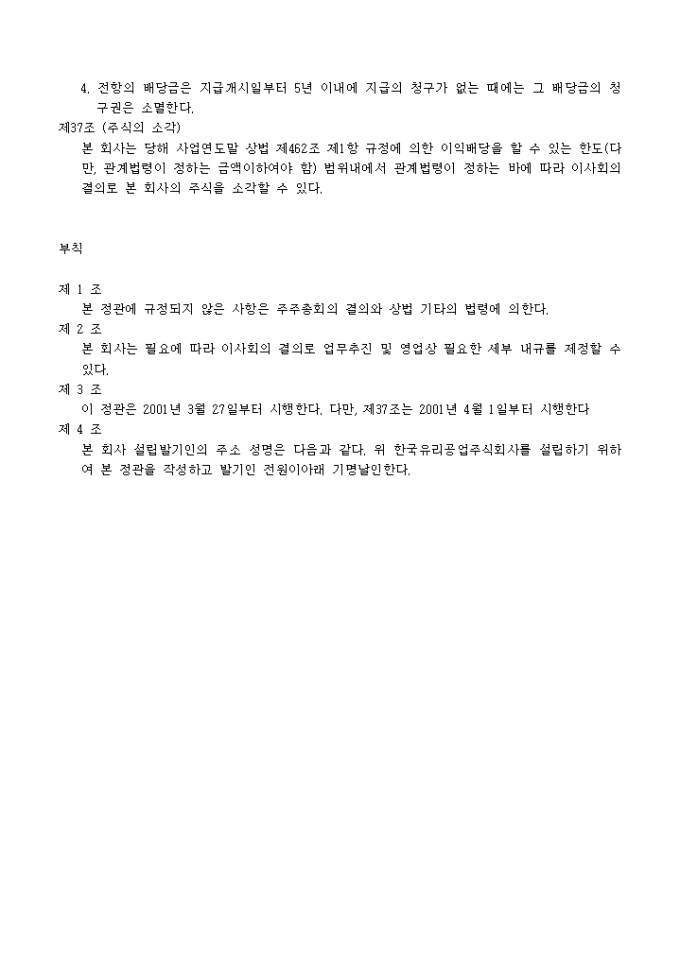 4. 전항의 배당금은 지급개시일부터 5년 이내에 지급의 청구가 없는 때에는 그 배당금의 청구권은 소멸한다.
제37조 (주식의 소각)
본 회사는 당해 사업연도말 상법 제462조 제1항 규정에 의한 이익배당을 할 수 있는 한도(다만, 관계법령이 정하는 금액이하여야 함) 범위내에서 관계법령이 정하는 바에 따라 이사회의 결의로 본 회사의 주식을 소각할 수 있다.

부칙

제 1 조
본 정관에 규정되지 않은 사항은 주주총회의 결의와 상법 기타의 법령에 의한다.
제 2 조
본 회사는 필요에 따라 이사회의 결의로 업무추진 및 영업상 필요한 세부 내규를 제정할 수 있다.
제 3 조
이 정관은 2001년 3월 27일부터 시행한다. 다만, 제37조는 2001년 4월 1일부터 시행한다
제 4 조
본 회사 설립발기인의 주소 성명은 다음과 같다. 위 한국유리공업주식회사를 설립하기 위하여 본 정관을 작성하고 발기인 전원이아래 기명날인한다.